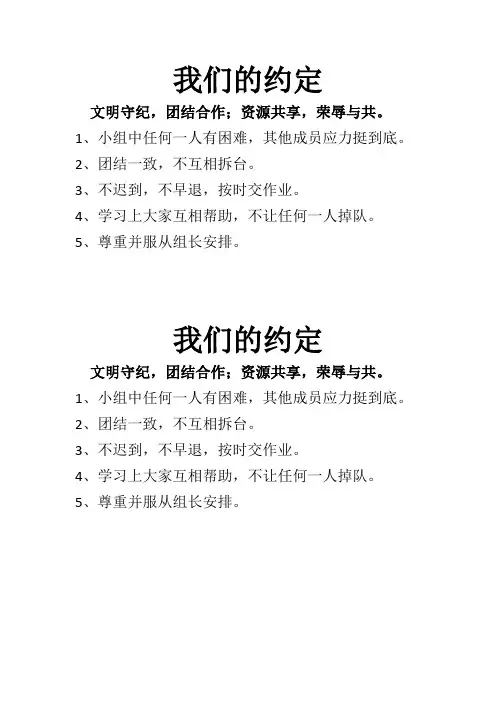 我们的约定

文明守纪，团结合作；资源共享，荣辱与共。

1、小组中任何一人有困难，其他成员应力挺到底。

2、团结一致，不互相拆台。

3、不迟到，不早退，按时交作业。

4、学习上大家互相帮助，不让任何一人掉队。

5、尊重并服从组长安排。

我们的约定

文明守纪，团结合作；资源共享，荣辱与共。

1、小组中任何一人有困难，其他成员应力挺到底。

2、团结一致，不互相拆台。

3、不迟到，不早退，按时交作业。

4、学习上大家互相帮助，不让任何一人掉队。

5、尊重并服从组长安排。